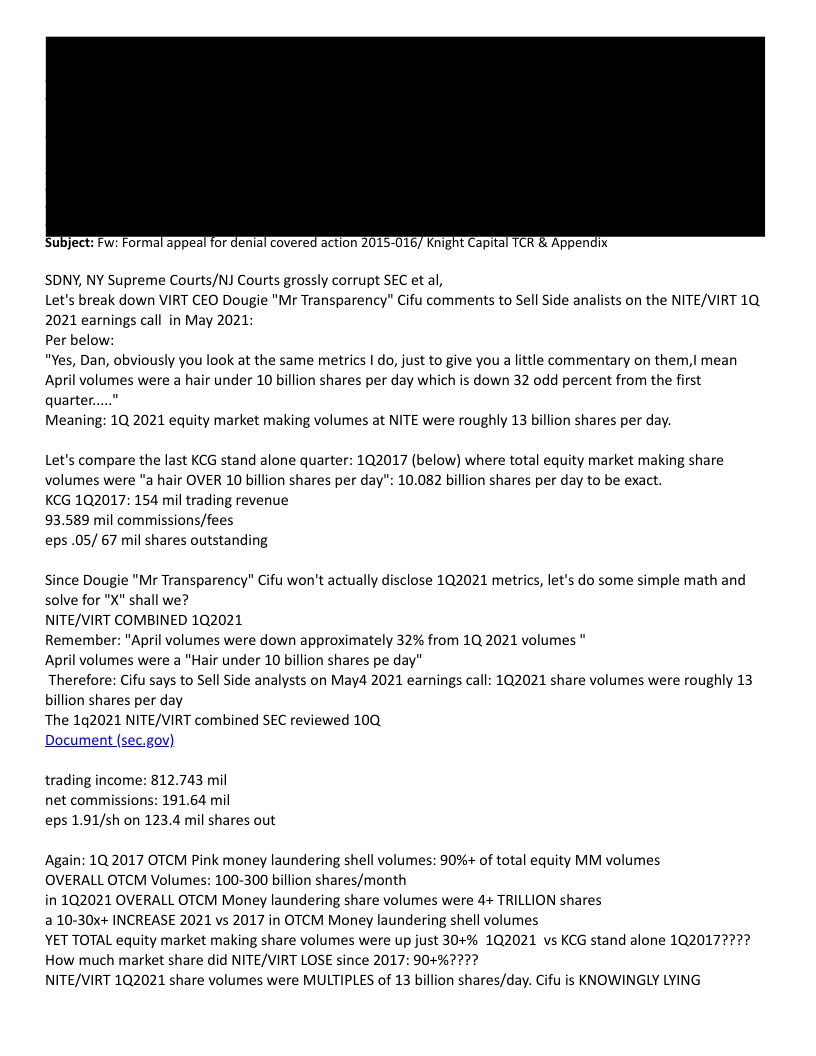 **Subject:** Fw: Formal appeal for denial covered action 2015-016/ Knight Capital TCR & Appendix

SDNY, NY Supreme Courts/NJ Courts grossly corrupt SEC et al,
Let's break down VIRT CEO Dougie "Mr Transparency" Cifu comments to Sell Side analists on the NITE/VIRT 1Q 2021 earnings call in May 2021:
Per below:
"Yes, Dan, obviously you look at the same metrics I do, just to give you a little commentary on them,I mean April volumes were a hair under 10 billion shares per day which is down 32 odd percent from the first quarter....."
Meaning: 1Q 2021 equity market making volumes at NITE were roughly 13 billion shares per day.

Let's compare the last KCG stand alone quarter: 1Q2017 (below) where total equity market making share volumes were "a hair OVER 10 billion shares per day": 10.082 billion shares per day to be exact.
KCG 1Q2017: 154 mil trading revenue
93.589 mil commissions/fees
eps .05/ 67 mil shares outstanding

Since Dougie "Mr Transparency" Cifu won't actually disclose 1Q2021 metrics, let's do some simple math and solve for "X" shall we?
NITE/VIRT COMBINED 1Q2021
Remember: "April volumes were down approximately 32% from 1Q 2021 volumes "
April volumes were a "Hair under 10 billion shares pe day"
Therefore: Cifu says to Sell Side analysts on May4 2021 earnings call: 1Q2021 share volumes were roughly 13 billion shares per day
The 1q2021 NITE/VIRT combined SEC reviewed 10Q
Document (sec.gov)

trading income: 812.743 mil
net commissions: 191.64 mil
eps 1.91/sh on 123.4 mil shares out

Again: 1Q 2017 OTCM Pink money laundering shell volumes: 90%+ of total equity MM volumes
OVERALL OTCM Volumes: 100-300 billion shares/month
in 1Q2021 OVERALL OTCM Money laundering share volumes were 4+ TRILLION shares
a 10-30x+ INCREASE 2021 vs 2017 in OTCM Money laundering shell volumes
YET TOTAL equity market making share volumes were up just 30+% 1Q2021 vs KCG stand alone 1Q2017????
How much market share did NITE/VIRT LOSE since 2017: 90+%????
NITE/VIRT 1Q2021 share volumes were MULTIPLES of 13 billion shares/day. Cifu is KNOWINGLY LYING